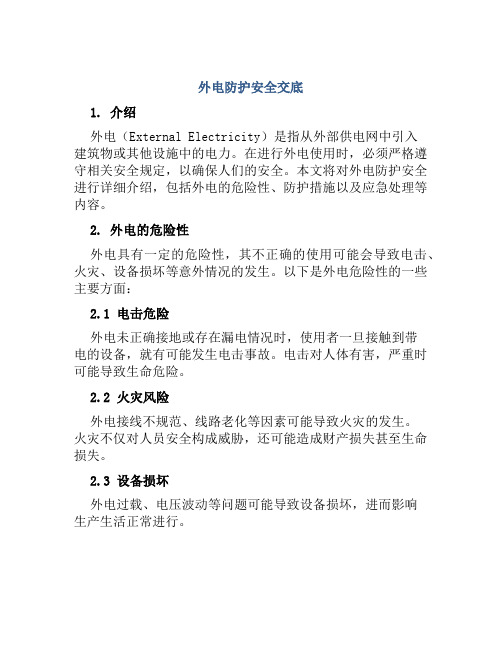 外电防护安全交底

1. 介绍

外电（External Electricity）是指从外部供电网中引入建筑物或其他设施中的电力。在进行外电使用时，必须严格遵守相关安全规定，以确保人们的安全。本文将对外电防护安全进行详细介绍，包括外电的危险性、防护措施以及应急处理等内容。

2. 外电的危险性

外电具有一定的危险性，其不正确的使用可能会导致电击、火灾、设备损坏等意外情况的发生。以下是外电危险性的一些主要方面：

2.1 电击危险

外电未正确接地或存在漏电情况时，使用者一旦接触到带电的设备，就有可能发生电击事故。电击对人体有害，严重时可能导致生命危险。

2.2 火灾风险

外电接线不规范、线路老化等因素可能导致火灾的发生。火灾不仅对人员安全构成威胁，还可能造成财产损失甚至生命损失。

2.3 设备损坏

外电过载、电压波动等问题可能导致设备损坏，进而影响生产生活正常进行。